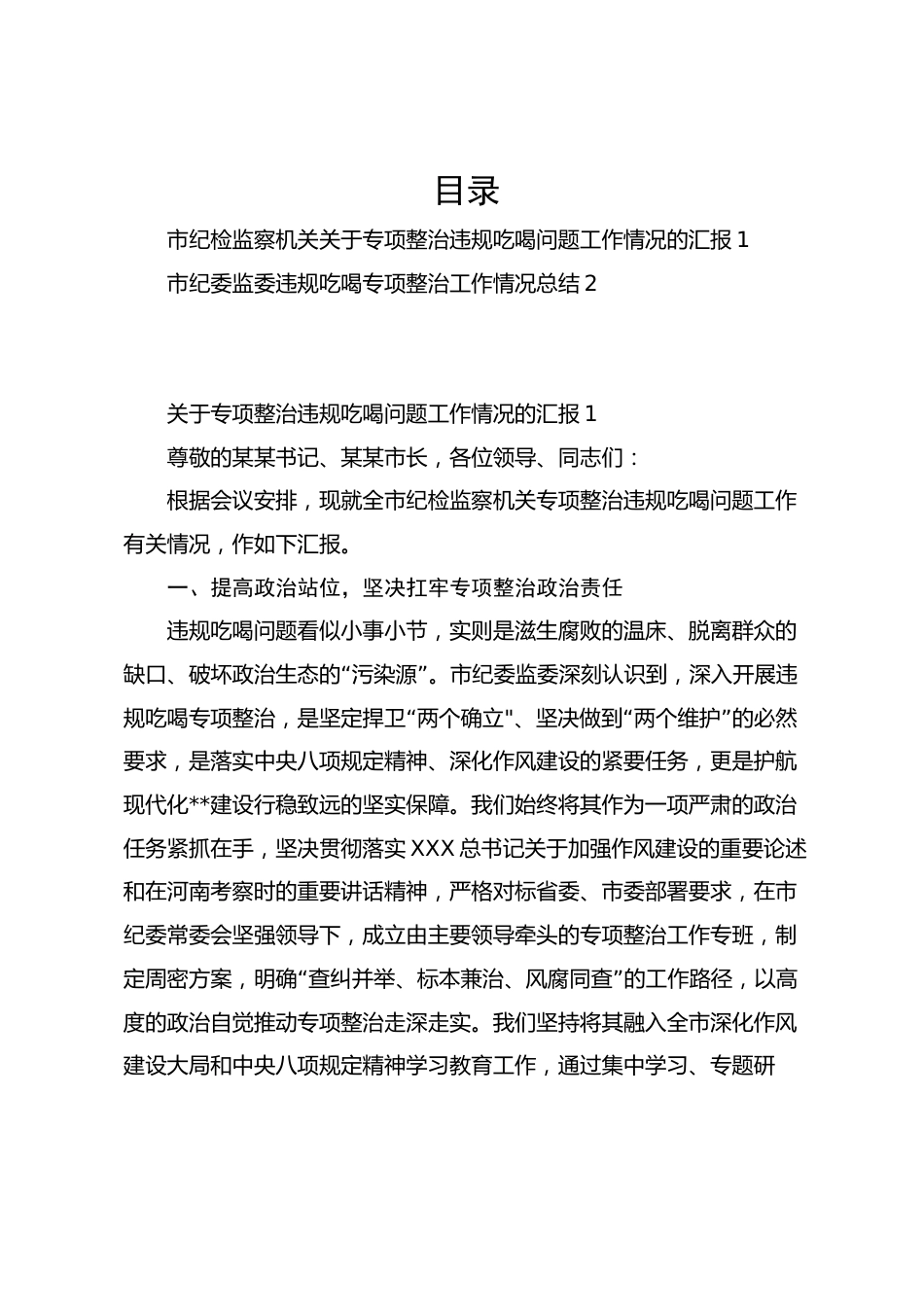 目录

市纪检监察机关关于专项整治违规吃喝问题工作情况的汇报 1

市纪委监委违规吃喝专项整治工作情况总结 2

关于专项整治违规吃喝问题工作情况的汇报 1

尊敬的某某书记、某某市长，各位领导、同志们：

根据会议安排，现就全市纪检监察机关专项整治违规吃喝问题工作有关情况，作如下汇报。

一、提高政治站位，坚决扛牢专项整治政治责任

违规吃喝问题看似小事小节，实则是滋生腐败的温床、脱离群众的缺口、破坏政治生态的“污染源”。市纪委监委深刻认识到，深入开展违规吃喝专项整治，是坚定捍卫“两个确立"、坚决做到“两个维护”的必然要求，是落实中央八项规定精神、深化作风建设的紧要任务，更是护航现代化**建设行稳致远的坚实保障。我们始终将其作为一项严肃的政治任务紧抓在手，坚决贯彻落实 XXX 总书记关于加强作风建设的重要论述和在河南考察时的重要讲话精神，严格对标省委、市委部署要求，在市纪委常委会坚强领导下，成立由主要领导牵头的专项整治工作专班，制定周密方案，明确“查纠并举、标本兼治、风腐同查”的工作路径，以高度的政治自觉推动专项整治走深走实。我们坚持将其融入全市深化作风建设大局和中央八项规定精神学习教育工作，通过集中学习、专题研